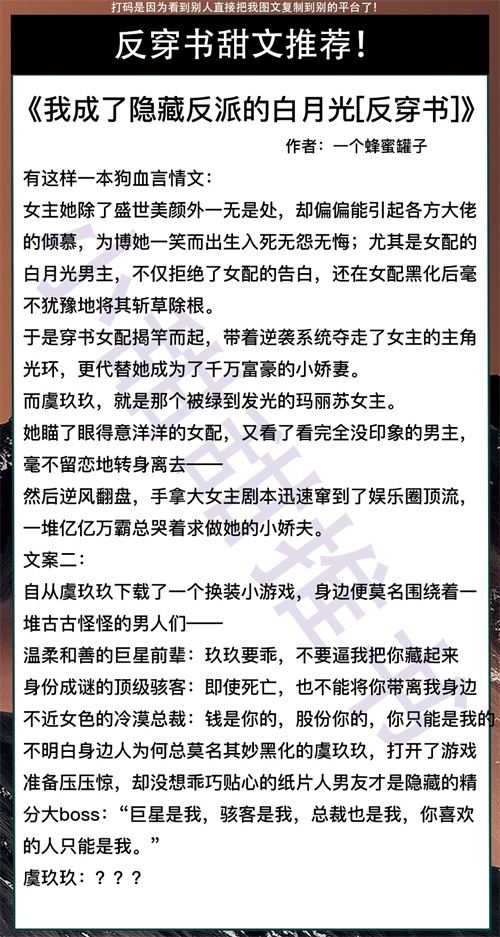 打码是因为看到别人直接把我图文复制到别的平台了!

反穿书甜文推荐!

《我成了隐藏反派的白月光[反穿书]》

作者：一个蜂蜜罐子

有这样一本狗血言情文：

女主她除了盛世美颜外一无是处，却偏偏能引起各方大佬的倾慕，为博她一笑而出生入死无怨无悔；尤其是女配的白月光男主，不仅拒绝了女配的告白，还在女配黑化后毫不犹豫地将其斩草除根。

于是穿书女配揭竿而起，带着逆袭系统夺走了女主的主角光环，更代替她成为了千万富豪的小娇妻。

而虞玖玖，就是那个被绿到发光的玛丽苏女主。

她瞄了眼得意洋洋的女配，又看了看完全没印象的男主，毫不留恋地转身离去——

然后逆风翻盘，手拿大女主剧本迅速窜到了娱乐圈顶流，一堆亿亿万霸总哭着求做她的小娇夫。

文案二：

自从虞玖玖下载了一个换装小游戏，身边便莫名围绕着一堆古古怪怪的男人们——

温柔和善的巨星前辈：玖玖要乖，不要逼我把你藏起来

身份成谜的顶级骇客：即使死亡，也不能将你带离我身边

不近女色的冷漠总裁：钱是你的，股份你的，你只能是我的

不明白身边人为何总莫名其妙黑化的虞玖玖，打开了游戏准备压压惊，却没想乖巧贴心的纸片人男友才是隐藏的精分大boss：“巨星是我，骇客是我，总裁也是我，你喜欢的人只能是我。”

虞玖玖：？？？